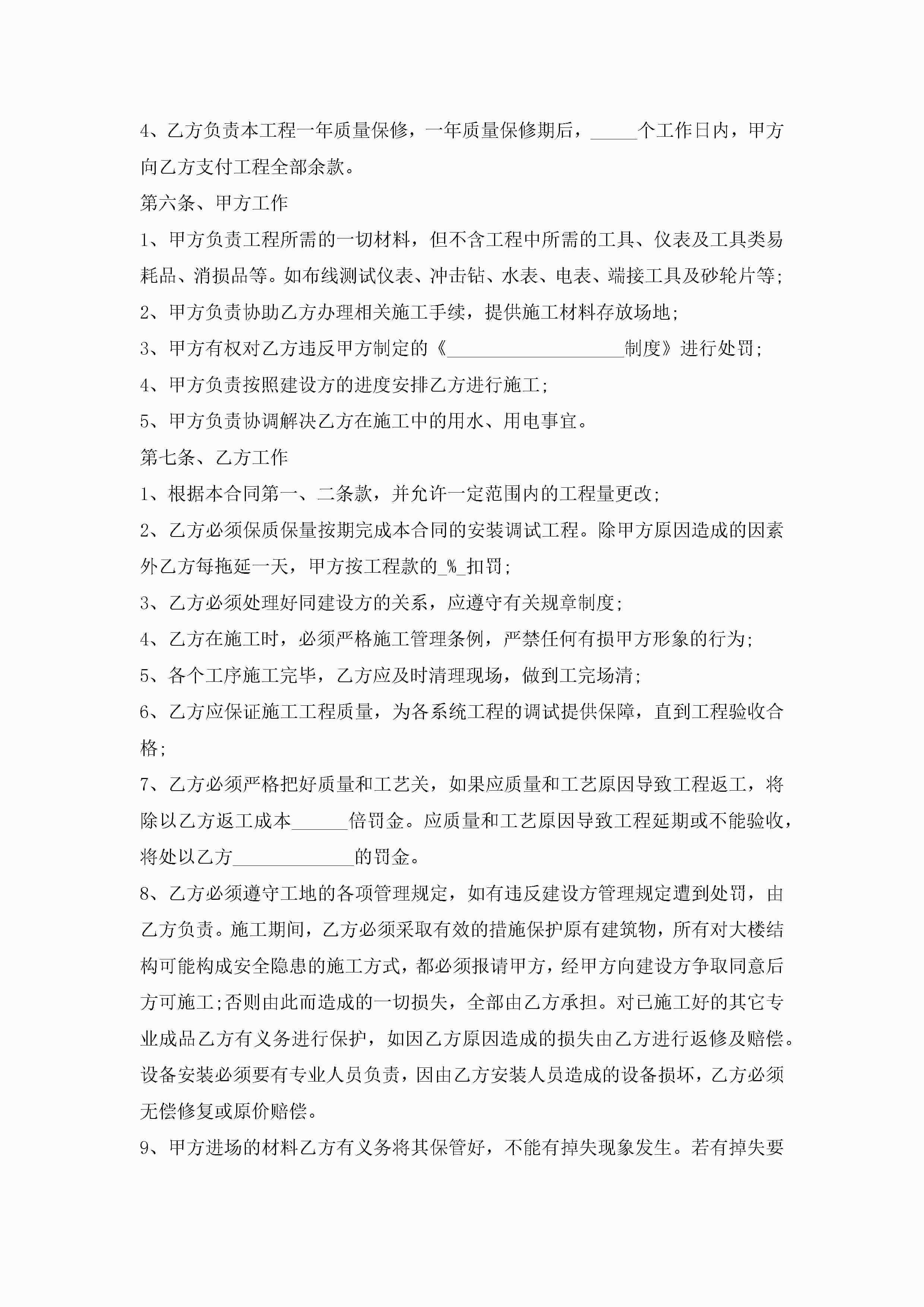 4、乙方负责本工程一年质量保修，一年质量保修期后，_____个工作日内，甲方向乙方支付工程全部余款。

第六条、甲方工作

1、甲方负责工程所需的一切材料，但不含工程中所需的工具、仪表及工具类易耗品、消损品等。如布线测试仪表、冲击钻、水表、电表、端接工具及砂轮片等;

2、甲方负责协助乙方办理相关施工手续，提供施工材料存放场地;

3、甲方有权对乙方违反甲方制定的《___________________制度》进行处罚;

4、甲方负责按照建设方的进度安排乙方进行施工;

5、甲方负责协调解决乙方在施工中的用水、用电事宜。

第七条、乙方工作

1、根据本合同第一、二条款，并允许一定范围内的工程量更改;

2、乙方必须保质保量按期完成本合同的安装调试工程。除甲方原因造成的因素外乙方每拖延一天，甲方按工程款的_%_扣罚;

3、乙方必须处理好同建设方的关系，应遵守有关规章制度;

4、乙方在施工时，必须严格施工管理条例，严禁任何有损甲方形象的行为;

5、各个工序施工完毕，乙方应及时清理现场，做到工完场清;

6、乙方应保证施工工程质量，为各系统工程的调试提供保障，直到工程验收合格;

7、乙方必须严格把好质量和工艺关，如果应质量和工艺原因导致工程返工，将除以乙方返工成本______倍罚金。应质量和工艺原因导致工程延期或不能验收，将处以乙方_____________的罚金。

8、乙方必须遵守工地的各项管理规定，如有违反建设方管理规定遭到处罚，由乙方负责。施工期间，乙方必须采取有效的措施保护原有建筑物，所有对大楼结构可能构成安全隐患的施工方式，都必须报请甲方，经甲方向建设方争取同意后方可施工;否则由此而造成的一切损失，全部由乙方承担。对已施工好的其它专业成品乙方有义务进行保护，如因乙方原因造成的损失由乙方进行返修及赔偿。设备安装必须要有专业人员负责，因由乙方安装人员造成的设备损坏，乙方必须无偿修复或原价赔偿。

9、甲方进场的材料乙方有义务将其保管好，不能有掉失现象发生。若有掉失要